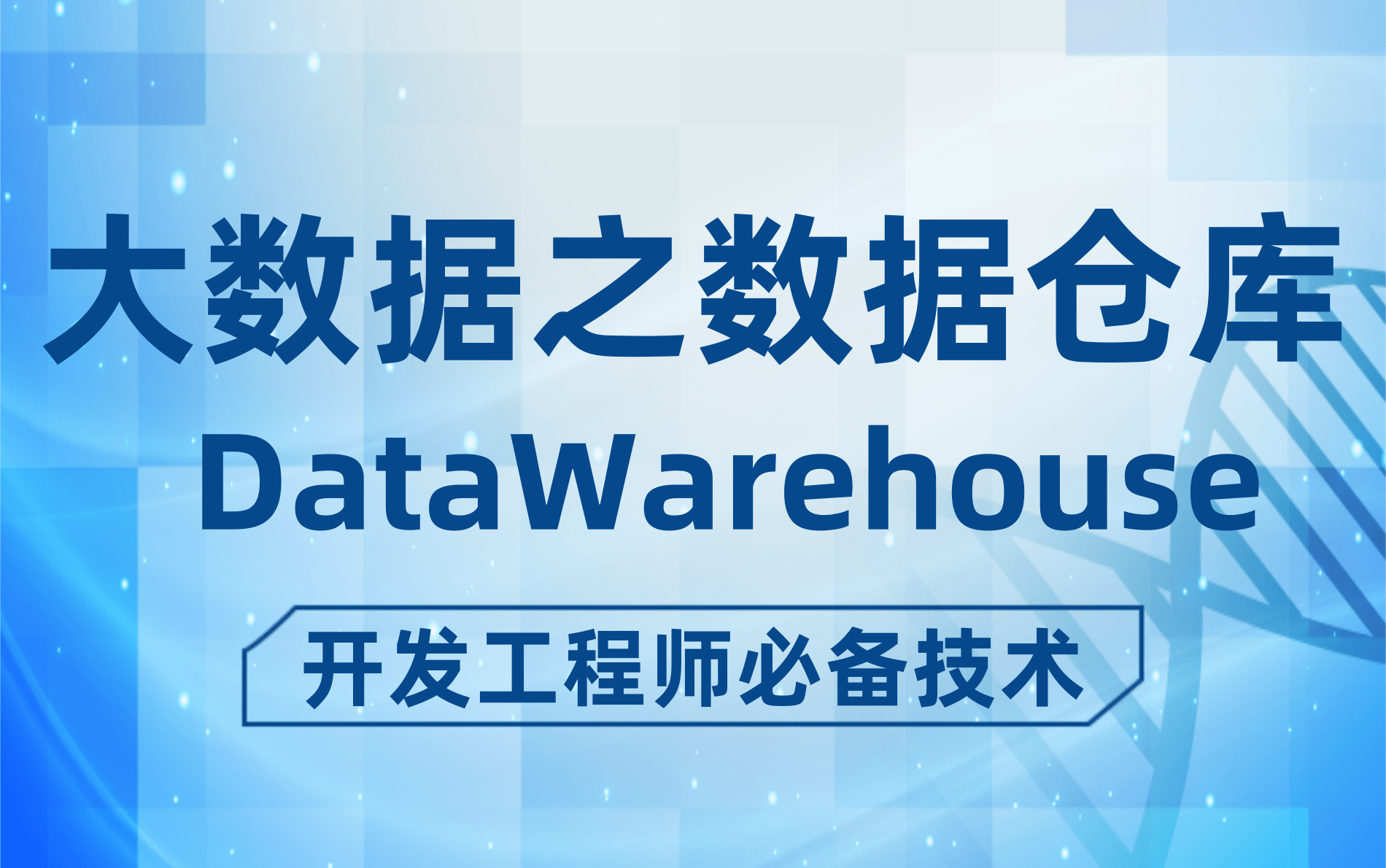 大数据之数据仓库

DataWarehouse

开发工程师必备技术